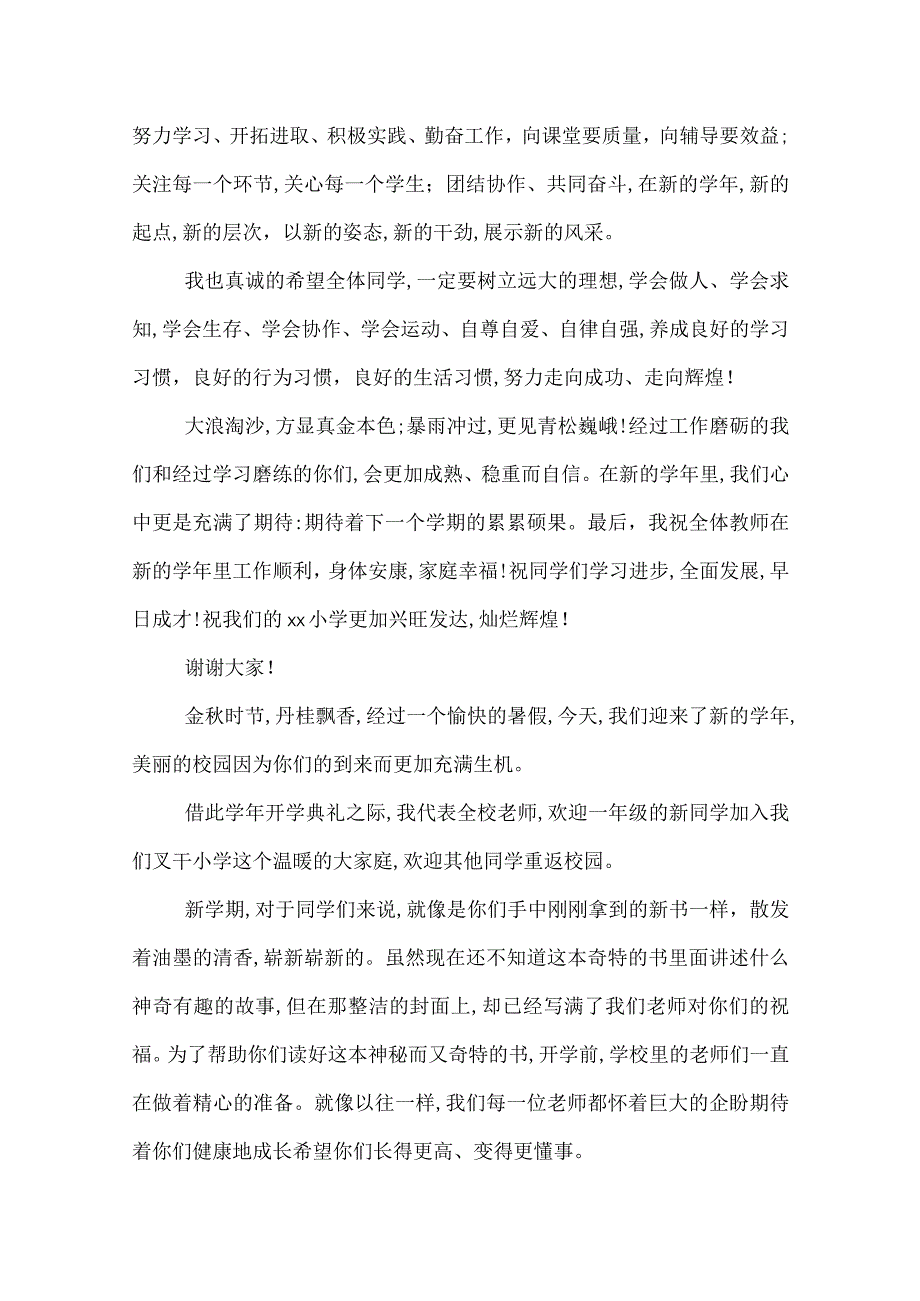 努力学习、开拓进取、积极实践、勤奋工作，向课堂要质量，向辅导要效益；关注每一个环节，关心每一个学生；团结协作、共同奋斗，在新的学年，新的起点，新的层次，以新的姿态，新的干劲，展示新的风采。

我也真诚的希望全体同学，一定要树立远大的理想，学会做人、学会求知，学会生存、学会协作、学会运动、自尊自爱、自律自强，养成良好的学习习惯，良好的行为习惯，良好的生活习惯，努力走向成功、走向辉煌！

大浪淘沙，方显真金本色；暴雨冲过，更见青松巍峨！经过工作磨砺的我们和经过学习磨练的你们，会更加成熟、稳重而自信。在新的学年里，我们心中更是充满了期待：期待着下一个学期的累累硕果。最后，我祝全体教师在新的学年里工作顺利，身体安康，家庭幸福！祝同学们学习进步，全面发展，早日成才！祝我们的xx小学更加兴旺发达，灿烂辉煌！

谢谢大家！

金秋时节，丹桂飘香，经过一个愉快的暑假，今天，我们迎来了新的学年，美丽的校园因为你们的到来而更加充满生机。

借此学年开学典礼之际，我代表全校老师，欢迎一年级的新同学加入我们叉干小学这个温暖的大家庭，欢迎其他同学重返校园。

新学期，对于同学们来说，就像是你们手中刚刚拿到的新书一样，散发着油墨的清香，崭新崭新的。虽然现在还不知道这本奇特的书里面讲述什么神奇有趣的故事，但在那整洁的封面上，却已经写满了我们老师对你们的祝福。为了帮助你们读好这本神秘而又奇特的书，开学前，学校里的老师们一直在做着精心的准备。就像以往一样，我们每一位老师都怀着巨大的企盼期待着你们健康地成长希望你们长得更高、变得更懂事。